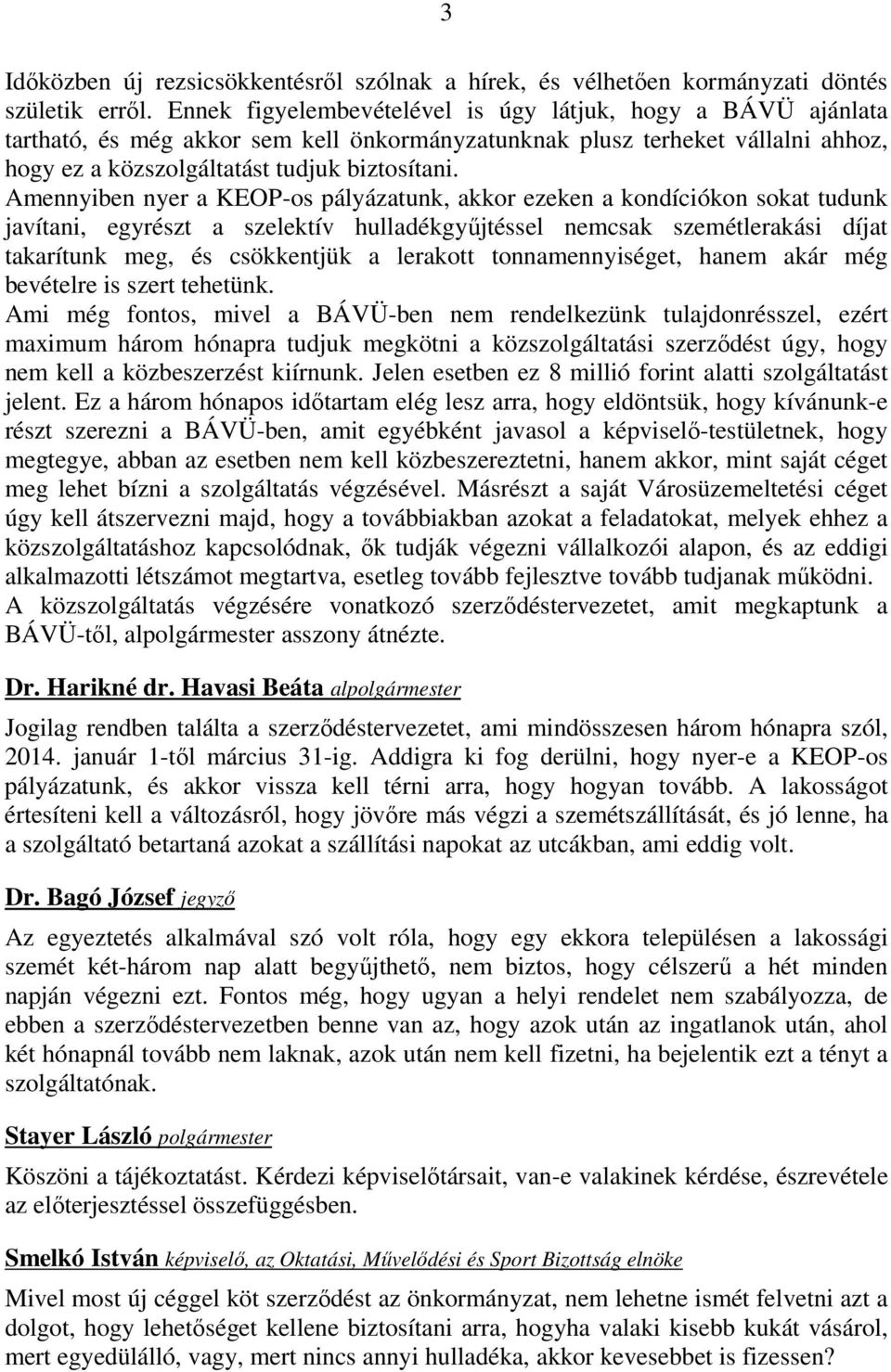 3

Időközben új rezsicsökkentésről szólnak a hírek, és vélhetően kormányzati döntés születik erről. Ennek figyelembevételével is úgy látjuk, hogy a BÁVÜ ajánlata tartható, és még akkor sem kell önkormányzatunknak plusz terheket vállalni ahhoz, hogy ez a közszolgáltatást tudjuk biztosítani.
Amennyiben nyer a KEOP-os pályázatunk, akkor ezeken a kondíciókon sokat tudunk javítani, egyrészt a szelektív hulladékgyűjtéssel nemcsak szemétlerakási díjat takarítunk meg, és csökkentjük a lerakott tonnamennyiséget, hanem akár még bevételre is szert tehetünk.
Ami még fontos, mivel a BÁVÜ-ben nem rendelkezünk tulajdonrésszel, ezért maximum három hónapra tudjuk megkötni a közszolgáltatási szerződést úgy, hogy nem kell a közbeszerzést kiírnunk. Jelen esetben ez 8 millió forint alatti szolgáltatást jelent. Ez a három hónapos időtartam elég lesz arra, hogy eldöntsük, hogy kívánunk-e részt szerezni a BÁVÜ-ben, amit egyébként javasol a képviselő-testületnek, hogy megtegye, abban az esetben nem kell közbeszereztetni, hanem akkor, mint saját céget meg lehet bízni a szolgáltatás végzésével. Másrészt a saját Városüzemeltetési céget úgy kell átszervezni majd, hogy a továbbiakban azokat a feladatokat, melyek ehhez a közszolgáltatáshoz kapcsolódnak, ők tudják végezni vállalkozói alapon, és az eddigi alkalmazotti létszámot megtartva, esetleg tovább fejlesztve tovább tudjanak működni. A közszolgáltatás végzésére vonatkozó szerződéstervezetet, amit megkaptunk a BÁVÜ-től, alpolgármester asszony átnézte.

Dr. Harikné dr. Havasi Beáta alpolgármester

Jogilag rendben találta a szerződéstervezetet, ami mindösszesen három hónapra szól, 2014. január 1-től március 31-ig. Addigra ki fog derülni, hogy nyer-e a KEOP-os pályázatunk, és akkor vissza kell térni arra, hogy hogyan tovább. A lakosságot értesíteni kell a változásról, hogy jövőre más végzi a szemétszállítását, és jó lenne, ha a szolgáltató betartaná azokat a szállítási napokat az utcákban, ami eddig volt.

Dr. Bagó József jegyző

Az egyeztetés alkalmával szó volt róla, hogy egy ekkora településen a lakossági szemét két-három nap alatt begyűjthető, nem biztos, hogy célszerű a hét minden napján végezni ezt. Fontos még, hogy ugyan a helyi rendelet nem szabályozza, de ebben a szerződéstervezetben benne van az, hogy azok után az ingatlanok után, ahol két hónapnál tovább nem laknak, azok után nem kell fizetni, ha bejelentik ezt a tényt a szolgáltatónak.

Stayer László polgármester

Köszöni a tájékoztatást. Kérdezi képviselőtársait, van-e valakinek kérdése, észrevétele az előterjesztéssel összefüggésben.

Smelkó István képviselő, az Oktatási, Művelődési és Sport Bizottság elnöke

Mivel most új céggel köt szerződést az önkormányzat, nem lehetne ismét felvetni azt a dolgot, hogy lehetőséget kellene biztosítani arra, hogyha valaki kisebb kukát vásárol, mert egyedülálló, vagy, mert nincs annyi hulladéka, akkor kevesebbet is fizessen?